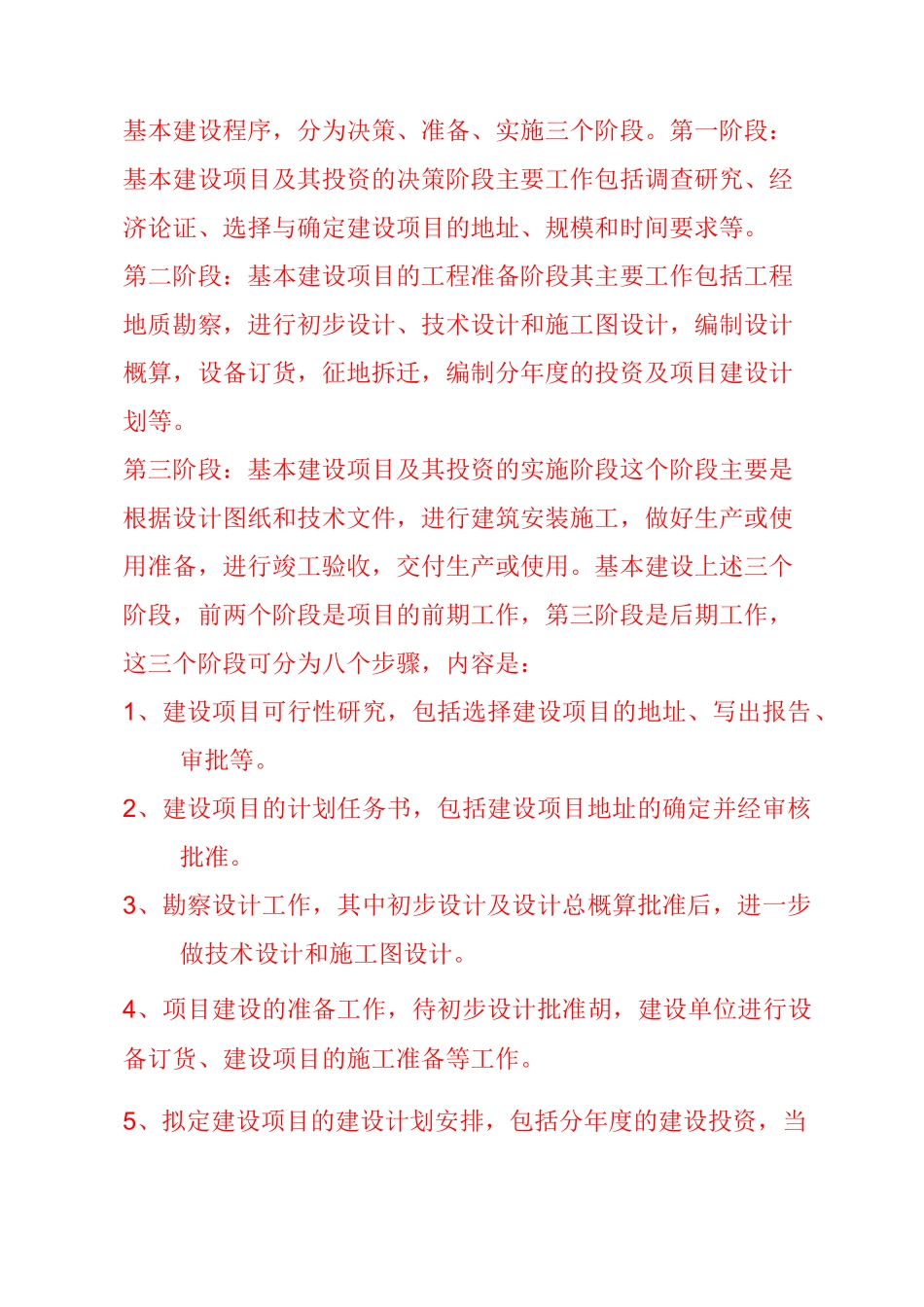 基本建设程序，分为决策、准备、实施三个阶段。第一阶段：基本建设项目及其投资的决策阶段主要工作包括调查研究、经济论证、选择与确定建设项目的地址、规模和时间要求等。
第二阶段：基本建设项目的工程准备阶段其主要工作包括工程地质勘察，进行初步设计、技术设计和施工图设计，编制设计概算，设备订货，征地拆迁，编制分年度的投资及项目建设计划等。
第三阶段：基本建设项目及其投资的实施阶段这个阶段主要是根据设计图纸和技术文件，进行建筑安装施工，做好生产或使用准备，进行竣工验收，交付生产或使用。基本建设上述三个阶段，前两个阶段是项目的前期工作，第三阶段是后期工作，这三个阶段可分为八个步骤，内容是：
1、建设项目可行性研究，包括选择建设项目的地址、写出报告、审批等。
2、建设项目的计划任务书，包括建设项目地址的确定并经审核批准。
3、勘察设计工作，其中初步设计及设计总概算批准后，进一步做技术设计和施工图设计。
4、项目建设的准备工作，待初步设计批准胡，建设单位进行设备订货、建设项目的施工准备等工作。
5、拟定建设项目的建设计划安排，包括分年度的建设投资，当